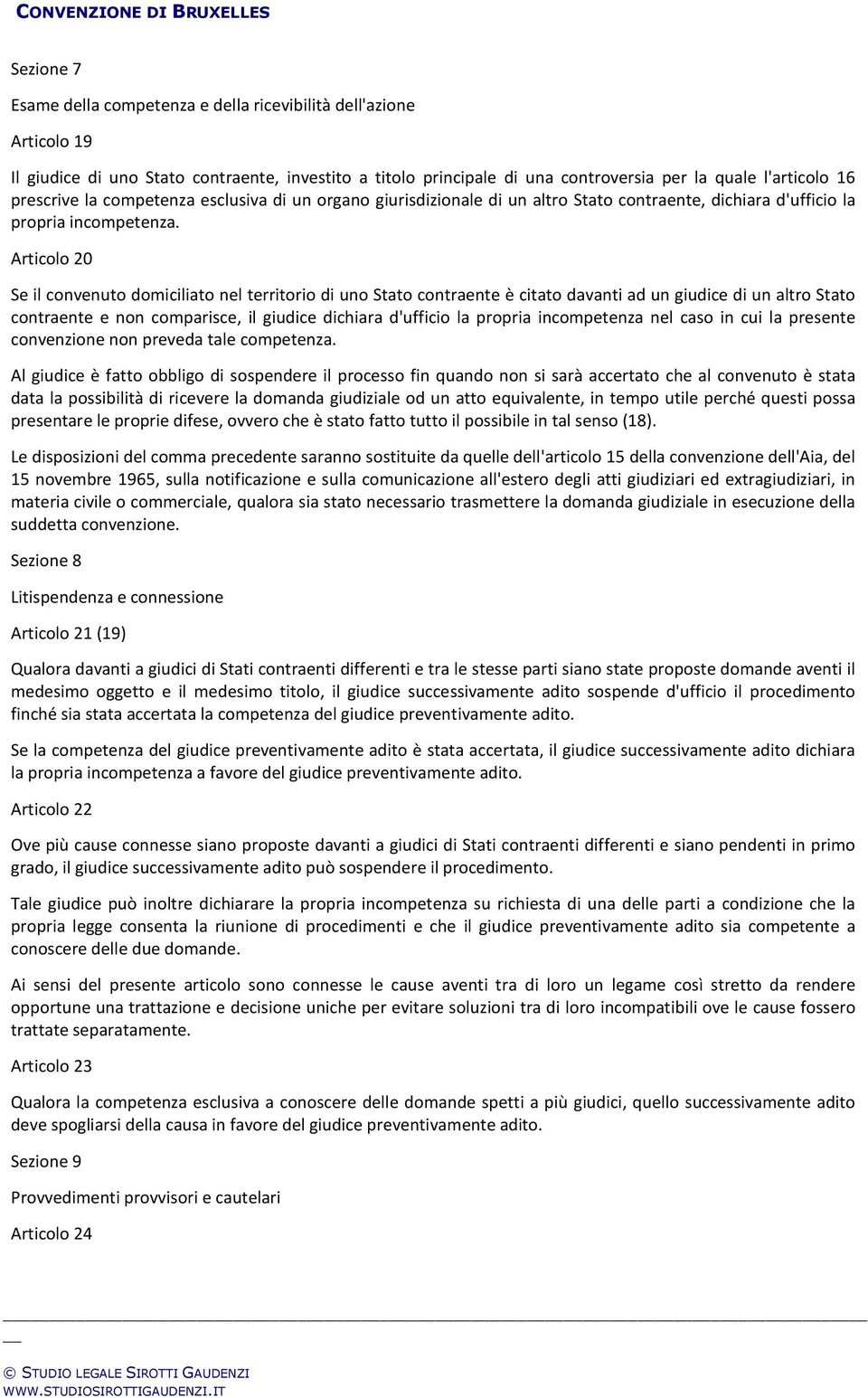 CONVENZIONE DI BRUXELLES

Sezione 7

Esame della competenza e della ricevibilità dell'azione

Articolo 19

Il giudice di uno Stato contraente, investito a titolo principale di una controversia per la quale l'articolo 16 prescrive la competenza esclusiva di un organo giurisdizionale di un altro Stato contraente, dichiara d'ufficio la propria incompetenza.

Articolo 20

Se il convenuto domiciliato nel territorio di uno Stato contraente è citato davanti ad un giudice di un altro Stato contraente e non comparisce, il giudice dichiara d'ufficio la propria incompetenza nel caso in cui la presente convenzione non preveda tale competenza.

Al giudice è fatto obbligo di sospendere il processo fin quando non si sarà accertato che al convenuto è stata data la possibilità di ricevere la domanda giudiziale od un atto equivalente, in tempo utile perché questi possa presentare le proprie difese, ovvero che è stato fatto tutto il possibile in tal senso (18).

Le disposizioni del comma precedente saranno sostituite da quelle dell'articolo 15 della convenzione dell'Aia, del 15 novembre 1965, sulla notificazione e sulla comunicazione all'estero degli atti giudiziari ed extragiudiziari, in materia civile o commerciale, qualora sia stato necessario trasmettere la domanda giudiziale in esecuzione della suddetta convenzione.

Sezione 8

Litispendenza e connessione

Articolo 21 (19)

Qualora davanti a giudici di Stati contraenti differenti e tra le stesse parti siano state proposte domande aventi il medesimo oggetto e il medesimo titolo, il giudice successivamente adito sospende d'ufficio il procedimento finché sia stata accertata la competenza del giudice preventivamente adito.

Se la competenza del giudice preventivamente adito è stata accertata, il giudice successivamente adito dichiara la propria incompetenza a favore del giudice preventivamente adito.

Articolo 22

Ove più cause connesse siano proposte davanti a giudici di Stati contraenti differenti e siano pendenti in primo grado, il giudice successivamente adito può sospendere il procedimento.

Tale giudice può inoltre dichiarare la propria incompetenza su richiesta di una delle parti a condizione che la propria legge consenta la riunione di procedimenti e che il giudice preventivamente adito sia competente a conoscere delle due domande.

Ai sensi del presente articolo sono connesse le cause aventi tra di loro un legame così stretto da rendere opportune una trattazione e decisione uniche per evitare soluzioni tra di loro incompatibili ove le cause fossero trattate separatamente.

Articolo 23

Qualora la competenza esclusiva a conoscere delle domande spetti a più giudici, quello successivamente adito deve spogliarsi della causa in favore del giudice preventivamente adito.

Sezione 9

Provvedimenti provvisori e cautelari

Articolo 24

© STUDIO LEGALE SIROTTI GAUDENZI
WWW.STUDIOSIROTTIGAUDENZI.IT